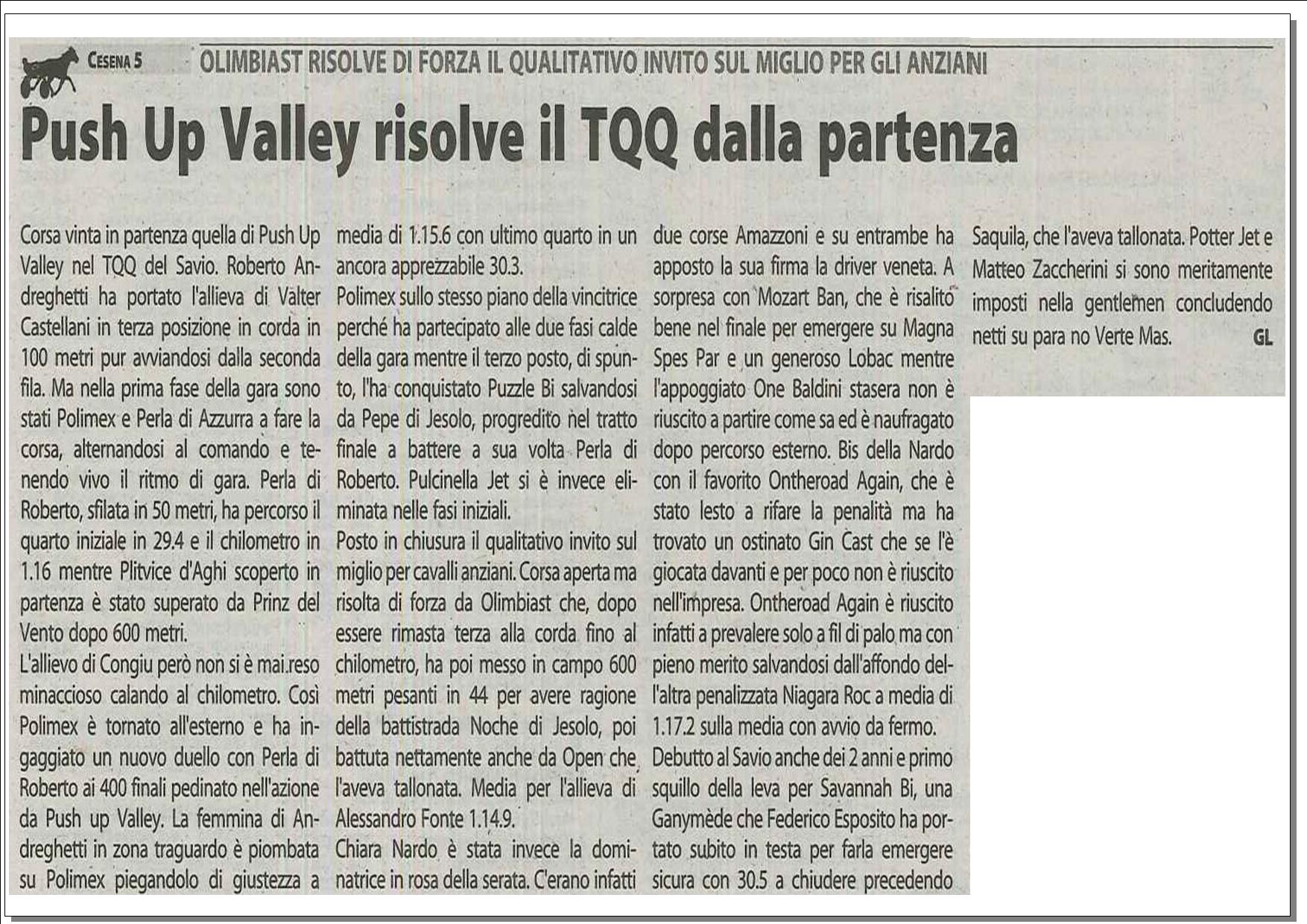 CESENA 5

OLIMBIAST RISOLVE DI FORZA IL QUALITATIVO INVITO SUL MIGLIO PER GLI ANZIANI

Push Up Valley risolve il TQQ dalla partenza

Corsa vinta in partenza quella di Push Up Valley nel TQQ del Savio. Roberto Andreghetti ha portato l'allieva di Valter Castellani in terza posizione in corda in 100 metri pur avviandosi dalla seconda fila. Ma nella prima fase della gara sono stati Polimex e Perla di Azzurra a fare la corsa, alternandosi al comando e tenendo vivo il ritmo di gara. Perla di Roberto, sfilata in 50 metri, ha percorso il quarto iniziale in 29.4 e il chilometro in 1.16 mentre Plitvice d'Aghi scoperto in partenza è stato superato da Prinz del Vento dopo 600 metri.

L'allievo di Congiu però non si è mai reso minaccioso calando al chilometro. Così Polimex è tornato all'esterno e ha ingaggiato un nuovo duello con Perla di Roberto ai 400 finali pedinato nell'azione da Push up Valley. La femmina di Andreghetti in zona traguardo è piombata su Polimex piegandolo di giustezza a media di 1.15.6 con ultimo quarto in un ancora apprezzabile 30.3.

Polimex sullo stesso piano della vincitrice perché ha partecipato alle due fasi calde della gara mentre il terzo posto, di spunto, l'ha conquistato Puzzle Bi salvandosi da Pepe di Jesolo, progredito nel tratto finale a battere a sua volta Perla di Roberto. Pulcinella Jet si è invece eliminata nelle fasi iniziali.

Posto in chiusura il qualitativo invito sul miglio per cavalli anziani. Corsa aperta ma risolta di forza da Olimbiast che, dopo essere rimasta terza alla corda fino al chilometro, ha poi messo in campo 600 metri pesanti in 44 per avere ragione della battistrada Noche di Jesolo, poi battuta nettamente anche da Open che l'aveva tallonata. Media per l'allieva di Alessandro Fonte 1.14.9.

Chiara Nardo è stata invece la dominatrice in rosa della serata. C'erano infatti due corse Amazzoni e su entrambe ha apposto la sua firma la driver veneta. A sorpresa con Mozart Ban, che è risalito bene nel finale per emergere su Magna Spes Par e un generoso Lobac mentre l'appoggiato One Baldini stasera non è riuscito a partire come sa ed è naufragato dopo percorso esterno. Bis della Nardo con il favorito Ontheroad Again, che è stato lesto a rifare la penalità ma ha trovato un ostinato Gin Cast che se l'è giocata davanti e per poco non è riuscito nell'impresa. Ontheroad Again è riuscito infatti a prevalere solo a fil di palo ma con pieno merito salvandosi dall'affondo dell'altra penalizzata Niagara Roc a media di 1.17.2 sulla media con avvio da fermo.

Debutto al Savio anche dei 2 anni e primo squillo della leva per Savannah Bi, una Ganymède che Federico Esposito ha portato subito in testa per farla emergere sicura con 30.5 a chiudere precedendo Saquila, che l'aveva tallonata. Potter Jet e Matteo Zaccherini si sono meritamente imposti nella gentlemen concludendo netti su para no Verte Mas. GL